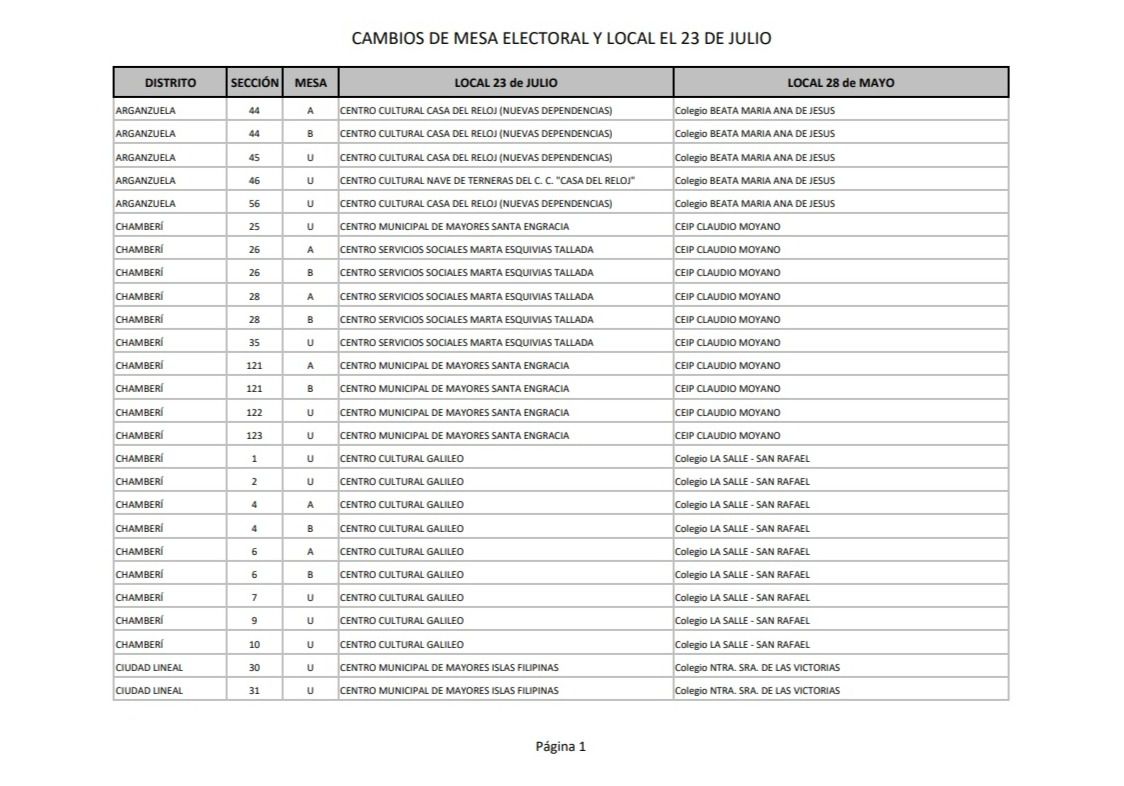 CAMBIOS DE MESA ELECTORAL Y LOCAL EL 23 DE JULIO

| DISTRITO | SECCIÓN | MESA | LOCAL 23 de JULIO | LOCAL 28 de MAYO |
|---|---|---|---|---|
| ARGANZUELA | 44 | A | CENTRO CULTURAL CASA DEL RELOJ (NUEVAS DEPENDENCIAS) | Colegio BEATA MARIA ANA DE JESUS |
| ARGANZUELA | 44 | B | CENTRO CULTURAL CASA DEL RELOJ (NUEVAS DEPENDENCIAS) | Colegio BEATA MARIA ANA DE JESUS |
| ARGANZUELA | 45 | U | CENTRO CULTURAL CASA DEL RELOJ (NUEVAS DEPENDENCIAS) | Colegio BEATA MARIA ANA DE JESUS |
| ARGANZUELA | 46 | U | CENTRO CULTURAL NAVE DE TERNERAS DEL C. C. "CASA DEL RELOJ" | Colegio BEATA MARIA ANA DE JESUS |
| ARGANZUELA | 56 | U | CENTRO CULTURAL CASA DEL RELOJ (NUEVAS DEPENDENCIAS) | Colegio BEATA MARIA ANA DE JESUS |
| CHAMBERÍ | 25 | U | CENTRO MUNICIPAL DE MAYORES SANTA ENGRACIA | CEIP CLAUDIO MOYANO |
| CHAMBERÍ | 26 | A | CENTRO SERVICIOS SOCIALES MARTA ESQUIVIAS TALLADA | CEIP CLAUDIO MOYANO |
| CHAMBERÍ | 26 | B | CENTRO SERVICIOS SOCIALES MARTA ESQUIVIAS TALLADA | CEIP CLAUDIO MOYANO |
| CHAMBERÍ | 28 | A | CENTRO SERVICIOS SOCIALES MARTA ESQUIVIAS TALLADA | CEIP CLAUDIO MOYANO |
| CHAMBERÍ | 28 | B | CENTRO SERVICIOS SOCIALES MARTA ESQUIVIAS TALLADA | CEIP CLAUDIO MOYANO |
| CHAMBERÍ | 35 | U | CENTRO SERVICIOS SOCIALES MARTA ESQUIVIAS TALLADA | CEIP CLAUDIO MOYANO |
| CHAMBERÍ | 121 | A | CENTRO MUNICIPAL DE MAYORES SANTA ENGRACIA | CEIP CLAUDIO MOYANO |
| CHAMBERÍ | 121 | B | CENTRO MUNICIPAL DE MAYORES SANTA ENGRACIA | CEIP CLAUDIO MOYANO |
| CHAMBERÍ | 122 | U | CENTRO MUNICIPAL DE MAYORES SANTA ENGRACIA | CEIP CLAUDIO MOYANO |
| CHAMBERÍ | 123 | U | CENTRO MUNICIPAL DE MAYORES SANTA ENGRACIA | CEIP CLAUDIO MOYANO |
| CHAMBERÍ | 1 | U | CENTRO CULTURAL GALILEO | Colegio LA SALLE - SAN RAFAEL |
| CHAMBERÍ | 2 | U | CENTRO CULTURAL GALILEO | Colegio LA SALLE - SAN RAFAEL |
| CHAMBERÍ | 4 | A | CENTRO CULTURAL GALILEO | Colegio LA SALLE - SAN RAFAEL |
| CHAMBERÍ | 4 | B | CENTRO CULTURAL GALILEO | Colegio LA SALLE - SAN RAFAEL |
| CHAMBERÍ | 6 | A | CENTRO CULTURAL GALILEO | Colegio LA SALLE - SAN RAFAEL |
| CHAMBERÍ | 6 | B | CENTRO CULTURAL GALILEO | Colegio LA SALLE - SAN RAFAEL |
| CHAMBERÍ | 7 | U | CENTRO CULTURAL GALILEO | Colegio LA SALLE - SAN RAFAEL |
| CHAMBERÍ | 9 | U | CENTRO CULTURAL GALILEO | Colegio LA SALLE - SAN RAFAEL |
| CHAMBERÍ | 10 | U | CENTRO CULTURAL GALILEO | Colegio LA SALLE - SAN RAFAEL |
| CIUDAD LINEAL | 30 | U | CENTRO MUNICIPAL DE MAYORES ISLAS FILIPINAS | Colegio NTRA. SRA. DE LAS VICTORIAS |
| CIUDAD LINEAL | 31 | U | CENTRO MUNICIPAL DE MAYORES ISLAS FILIPINAS | Colegio NTRA. SRA. DE LAS VICTORIAS |

Página 1